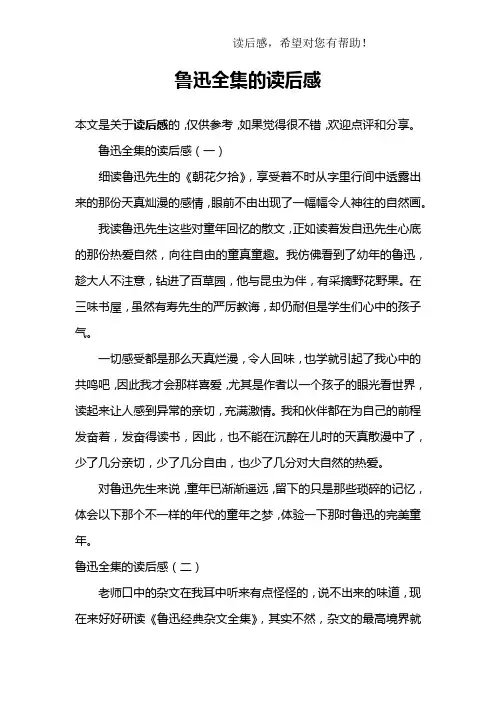 读后感，希望对您有帮助！

鲁迅全集的读后感

本文是关于读后感的，仅供参考，如果觉得很不错，欢迎点评和分享。

鲁迅全集的读后感（一）

细读鲁迅先生的《朝花夕拾》，享受着不时从字里行间中透露出来的那份天真灿漫的感情，眼前不由出现了一幅幅令人神往的自然画。

我读鲁迅先生这些对童年回忆的散文，正如读着发自迅先生心底的那份热爱自然，向往自由的童真童趣。我仿佛看到了幼年的鲁迅，趁大人不注意，钻进了百草园，他与昆虫为伴，有采摘野花野果。在三味书屋，虽然有寿先生的严厉教诲，却仍耐但是学生们心中的孩子气。

一切感受都是那么天真烂漫，令人回味，也学就引起了我心中的共鸣吧，因此我才会那样喜爱，尤其是作者以一个孩子的眼光看世界，读起来让人感到异常的亲切，充满激情。我和伙伴都在为自己的前程发奋着，发奋得读书，因此，也不能在沉醉在儿时的天真散漫中了，少了几分亲切，少了几分自由，也少了几分对大自然的热爱。

对鲁迅先生来说，童年已渐渐遥远，留下的只是那些琐碎的记忆，体会以下那个不一样的年代的童年之梦，体验一下那时鲁迅的完美童年。

鲁迅全集的读后感（二）

老师口中的杂文在我耳中听来有点怪怪的，说不出来的味道，现在来好好研读《鲁迅经典杂文全集》，其实不然，杂文的最高境界就